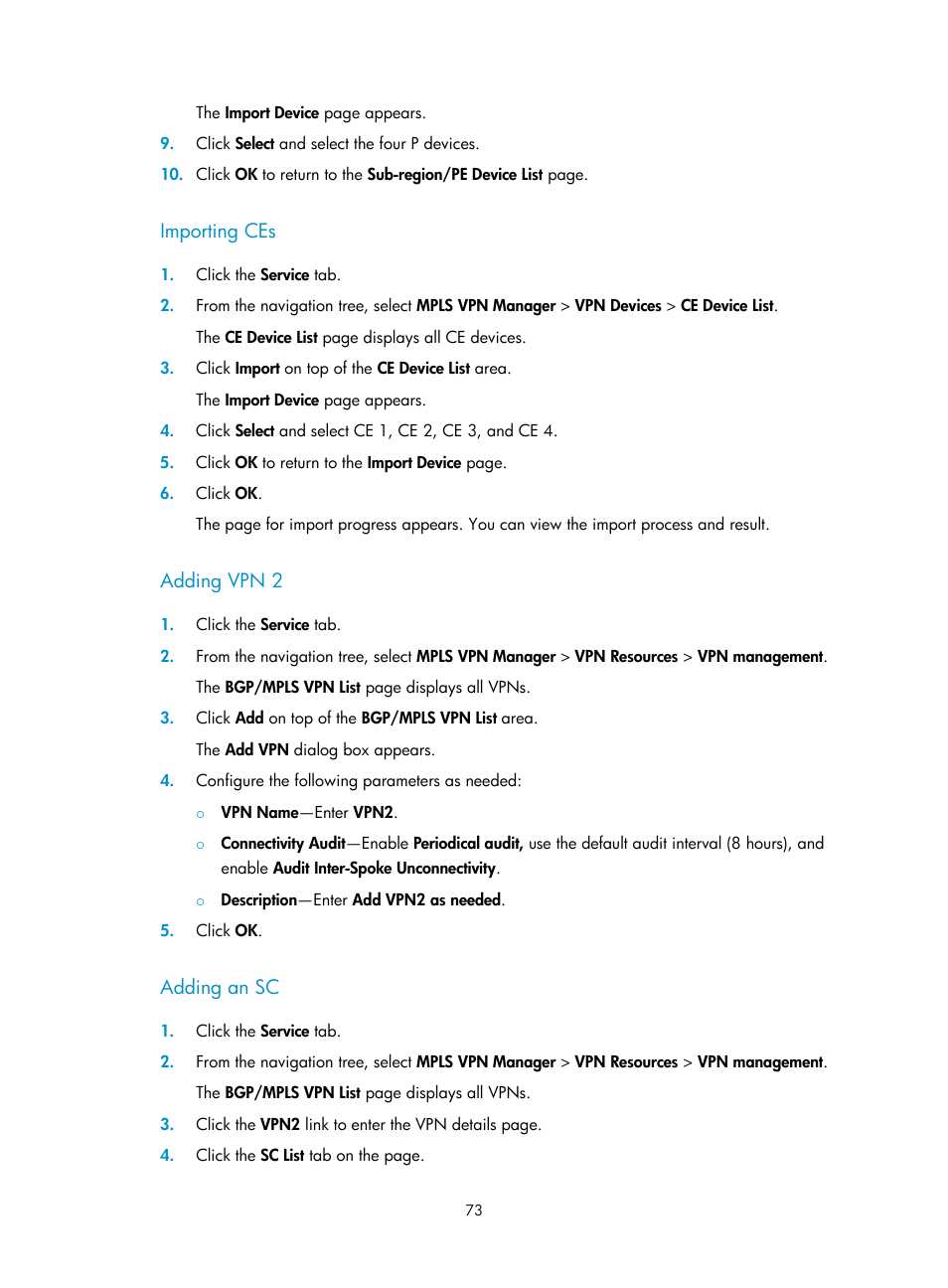 The Import Device page appears.

9. Click Select and select the four P devices.

10. Click OK to return to the Sub-region/PE Device List page.

Importing CEs

1. Click the Service tab.

2. From the navigation tree, select MPLS VPN Manager > VPN Devices > CE Device List.

The CE Device List page displays all CE devices.

3. Click Import on top of the CE Device List area.

The Import Device page appears.

4. Click Select and select CE 1, CE 2, CE 3, and CE 4.

5. Click OK to return to the Import Device page.

6. Click OK.

The page for import progress appears. You can view the import process and result.

Adding VPN 2

1. Click the Service tab.

2. From the navigation tree, select MPLS VPN Manager > VPN Resources > VPN management.

The BGP/MPLS VPN List page displays all VPNs.

3. Click Add on top of the BGP/MPLS VPN List area.

The Add VPN dialog box appears.

4. Configure the following parameters as needed:

○ VPN Name—Enter VPN2.

○ Connectivity Audit—Enable Periodical audit, use the default audit interval (8 hours), and enable Audit Inter-Spoke Unconnectivity.

○ Description—Enter Add VPN2 as needed.

5. Click OK.

Adding an SC

1. Click the Service tab.

2. From the navigation tree, select MPLS VPN Manager > VPN Resources > VPN management.

The BGP/MPLS VPN List page displays all VPNs.

3. Click the VPN2 link to enter the VPN details page.

4. Click the SC List tab on the page.

73